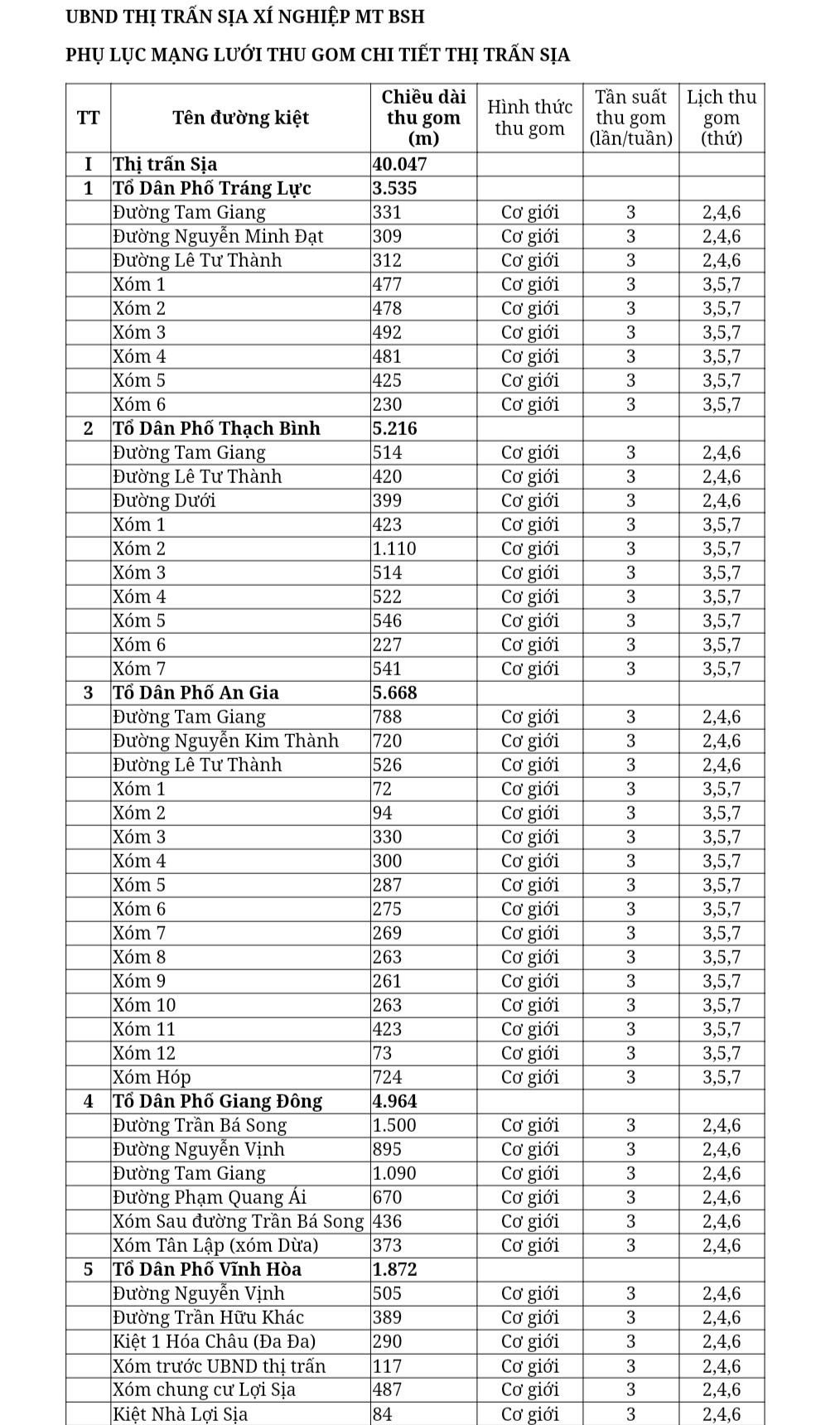 UBND THỊ TRẤN SỊA XÍ NGHIỆP MT BSH

PHỤ LỤC MẠNG LƯỚI THU GOM CHI TIẾT THỊ TRẤN SỊA

| TT | Tên đường kiệt | Chiều dài thu gom (m) | Hình thức thu gom | Tần suất thu gom (lần/tuần) | Lịch thu gom (thứ) |
|---|---|---|---|---|---|
| I | Thị trấn Sịa | 40.047 | | | |
| 1 | Tổ Dân Phố Tráng Lực | 3.535 | | | |
| | Đường Tam Giang | 331 | Cơ giới | 3 | 2,4,6 |
| | Đường Nguyễn Minh Đạt | 309 | Cơ giới | 3 | 2,4,6 |
| | Đường Lê Tư Thành | 312 | Cơ giới | 3 | 2,4,6 |
| | Xóm 1 | 477 | Cơ giới | 3 | 3,5,7 |
| | Xóm 2 | 478 | Cơ giới | 3 | 3,5,7 |
| | Xóm 3 | 492 | Cơ giới | 3 | 3,5,7 |
| | Xóm 4 | 481 | Cơ giới | 3 | 3,5,7 |
| | Xóm 5 | 425 | Cơ giới | 3 | 3,5,7 |
| | Xóm 6 | 230 | Cơ giới | 3 | 3,5,7 |
| 2 | Tổ Dân Phố Thạch Bình | 5.216 | | | |
| | Đường Tam Giang | 514 | Cơ giới | 3 | 2,4,6 |
| | Đường Lê Tư Thành | 420 | Cơ giới | 3 | 2,4,6 |
| | Đường Dưới | 399 | Cơ giới | 3 | 2,4,6 |
| | Xóm 1 | 423 | Cơ giới | 3 | 3,5,7 |
| | Xóm 2 | 1.110 | Cơ giới | 3 | 3,5,7 |
| | Xóm 3 | 514 | Cơ giới | 3 | 3,5,7 |
| | Xóm 4 | 522 | Cơ giới | 3 | 3,5,7 |
| | Xóm 5 | 546 | Cơ giới | 3 | 3,5,7 |
| | Xóm 6 | 227 | Cơ giới | 3 | 3,5,7 |
| | Xóm 7 | 541 | Cơ giới | 3 | 3,5,7 |
| 3 | Tổ Dân Phố An Gia | 5.668 | | | |
| | Đường Tam Giang | 788 | Cơ giới | 3 | 2,4,6 |
| | Đường Nguyễn Kim Thành | 720 | Cơ giới | 3 | 2,4,6 |
| | Đường Lê Tư Thành | 526 | Cơ giới | 3 | 2,4,6 |
| | Xóm 1 | 72 | Cơ giới | 3 | 3,5,7 |
| | Xóm 2 | 94 | Cơ giới | 3 | 3,5,7 |
| | Xóm 3 | 330 | Cơ giới | 3 | 3,5,7 |
| | Xóm 4 | 300 | Cơ giới | 3 | 3,5,7 |
| | Xóm 5 | 287 | Cơ giới | 3 | 3,5,7 |
| | Xóm 6 | 275 | Cơ giới | 3 | 3,5,7 |
| | Xóm 7 | 269 | Cơ giới | 3 | 3,5,7 |
| | Xóm 8 | 263 | Cơ giới | 3 | 3,5,7 |
| | Xóm 9 | 261 | Cơ giới | 3 | 3,5,7 |
| | Xóm 10 | 263 | Cơ giới | 3 | 3,5,7 |
| | Xóm 11 | 423 | Cơ giới | 3 | 3,5,7 |
| | Xóm 12 | 73 | Cơ giới | 3 | 3,5,7 |
| | Xóm Hóp | 724 | Cơ giới | 3 | 3,5,7 |
| 4 | Tổ Dân Phố Giang Đông | 4.964 | | | |
| | Đường Trần Bá Song | 1.500 | Cơ giới | 3 | 2,4,6 |
| | Đường Nguyễn Vịnh | 895 | Cơ giới | 3 | 2,4,6 |
| | Đường Tam Giang | 1.090 | Cơ giới | 3 | 2,4,6 |
| | Đường Phạm Quang Ái | 670 | Cơ giới | 3 | 2,4,6 |
| | Xóm Sau đường Trần Bá Song | 436 | Cơ giới | 3 | 2,4,6 |
| | Xóm Tân Lập (xóm Dừa) | 373 | Cơ giới | 3 | 2,4,6 |
| 5 | Tổ Dân Phố Vĩnh Hòa | 1.872 | | | |
| | Đường Nguyễn Vịnh | 505 | Cơ giới | 3 | 2,4,6 |
| | Đường Trần Hữu Khác | 389 | Cơ giới | 3 | 2,4,6 |
| | Kiệt 1 Hóa Châu (Đa Đa) | 290 | Cơ giới | 3 | 2,4,6 |
| | Xóm trước UBND thị trấn | 117 | Cơ giới | 3 | 2,4,6 |
| | Xóm chung cư Lợi Sịa | 487 | Cơ giới | 3 | 2,4,6 |
| | Kiệt Nhà Lợi Sịa | 84 | Cơ giới | 3 | 2,4,6 |